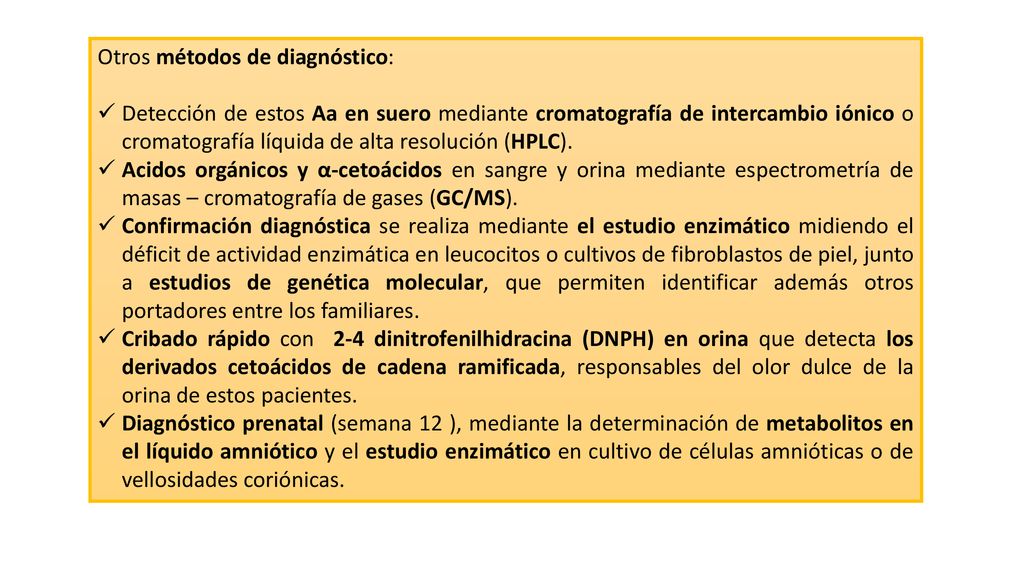 Otros métodos de diagnóstico:

✓ Detección de estos Aa en suero mediante cromatografía de intercambio iónico o cromatografía líquida de alta resolución (HPLC).
✓ Acidos orgánicos y α-cetoácidos en sangre y orina mediante espectrometría de masas – cromatografía de gases (GC/MS).
✓ Confirmación diagnóstica se realiza mediante el estudio enzimático midiendo el déficit de actividad enzimática en leucocitos o cultivos de fibroblastos de piel, junto a estudios de genética molecular, que permiten identificar además otros portadores entre los familiares.
✓ Cribado rápido con 2-4 dinitrofenilhidracina (DNPH) en orina que detecta los derivados cetoácidos de cadena ramificada, responsables del olor dulce de la orina de estos pacientes.
✓ Diagnóstico prenatal (semana 12 ), mediante la determinación de metabolitos en el líquido amniótico y el estudio enzimático en cultivo de células amnióticas o de vellosidades coriónicas.